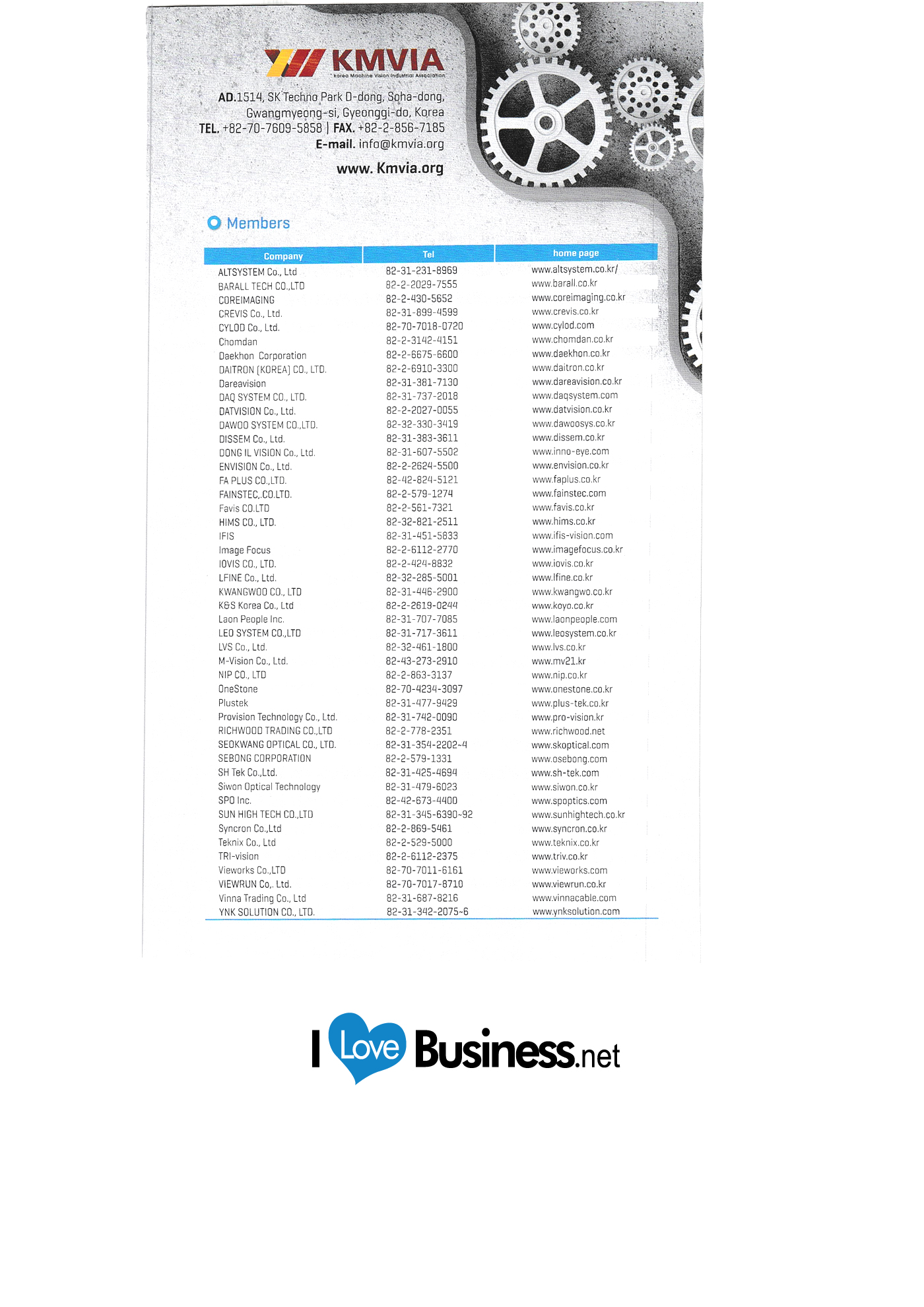 KMVIA
Korea Machine Vision Industrial Association

AD.1514, SK Techno Park D-dong, Soha-dong,
Gwangmyeong-si, Gyeonggi-do, Korea
TEL. +82-70-7609-5858 | FAX. +82-2-856-7185
E-mail. info@kmvia.org

www. Kmvia.org

Members

| Company | Tel | home page |
|---|---|---|
| ALTSYSTEM Co., Ltd | 82-31-231-8969 | www.altsystem.co.kr/ |
| BARALL TECH CO.,LTD | 82-2-2029-7555 | www.barall.co.kr |
| COREIMAGING | 82-2-430-5652 | www.coreimaging.co.kr |
| CREVIS Co., Ltd. | 82-31-899-4599 | www.crevis.co.kr |
| CYLOD Co., Ltd. | 82-70-7018-0720 | www.cylod.com |
| Chomdan | 82-2-3142-4151 | www.chomdan.co.kr |
| Daekhon Corporation | 82-2-6675-6600 | www.daekhon.co.kr |
| DAITRON (KOREA) CO., LTD. | 82-2-6910-3300 | www.daitron.co.kr |
| Dareavision | 82-31-381-7130 | www.dareavision.co.kr |
| DAQ SYSTEM CO., LTD. | 82-31-737-2018 | www.daqsystem.com |
| DATVISION Co., Ltd. | 82-2-2027-0055 | www.datvision.co.kr |
| DAWOO SYSTEM CO.,LTD. | 82-32-330-3419 | www.dawoosys.co.kr |
| DISSEM Co., Ltd. | 82-31-383-3611 | www.dissem.co.kr |
| DONG IL VISION Co., Ltd. | 82-31-607-5502 | www.inno-eye.com |
| ENVISION Co., Ltd. | 82-2-2624-5500 | www.envision.co.kr |
| FA PLUS CO.,LTD. | 82-42-824-5121 | www.faplus.co.kr |
| FAINSTEC,.CO.LTD. | 82-2-579-1274 | www.fainstec.com |
| Favis CO.LTD | 82-2-561-7321 | www.favis.co.kr |
| HIMS CO., LTD. | 82-32-821-2511 | www.hims.co.kr |
| IFIS | 82-31-451-5833 | www.ifis-vision.com |
| Image Focus | 82-2-6112-2770 | www.imagefocus.co.kr |
| IOVIS CO., LTD. | 82-2-424-8832 | www.iovis.co.kr |
| LFINE Co., Ltd. | 82-32-285-5001 | www.lfine.co.kr |
| KWANGWOO CO., LTD | 82-31-446-2900 | www.kwangwo.co.kr |
| K&S Korea Co., Ltd | 82-2-2619-0244 | www.koyo.co.kr |
| Laon People Inc. | 82-31-707-7085 | www.laonpeople.com |
| LEO SYSTEM CO.,LTD | 82-31-717-3611 | www.leosystem.co.kr |
| LVS Co., Ltd. | 82-32-461-1800 | www.lvs.co.kr |
| M-Vision Co., Ltd. | 82-43-273-2910 | www.mv21.kr |
| NIP CO., LTD | 82-2-863-3137 | www.nip.co.kr |
| OneStone | 82-70-4234-3097 | www.onestone.co.kr |
| Plustek | 82-31-477-9429 | www.plus-tek.co.kr |
| Provision Technology Co., Ltd. | 82-31-742-0090 | www.pro-vision.kr |
| RICHWOOD TRADING CO.,LTD | 82-2-778-2351 | www.richwood.net |
| SEOKWANG OPTICAL CO., LTD. | 82-31-354-2202~4 | www.skoptical.com |
| SEBONG CORPORATION | 82-2-579-1331 | www.osebong.com |
| SH Tek Co.,Ltd. | 82-31-425-4694 | www.sh-tek.com |
| Siwon Optical Technology | 82-31-479-6023 | www.siwon.co.kr |
| SPO Inc. | 82-42-673-4400 | www.spoptics.com |
| SUN HIGH TECH CO.,LTD | 82-31-345-6390~92 | www.sunhightech.co.kr |
| Syncron Co.,Ltd | 82-2-869-5461 | www.syncron.co.kr |
| Teknix Co., Ltd | 82-2-529-5000 | www.teknix.co.kr |
| TRI-vision | 82-2-6112-2375 | www.triv.co.kr |
| Vieworks Co.,LTD | 82-70-7011-6161 | www.vieworks.com |
| VIEWRUN Co,. Ltd. | 82-70-7017-8710 | www.viewrun.co.kr |
| Vinna Trading Co., Ltd | 82-31-687-8216 | www.vinnacable.com |
| YNK SOLUTION CO., LTD. | 82-31-342-2075~6 | www.ynksolution.com |

I Love Business.net